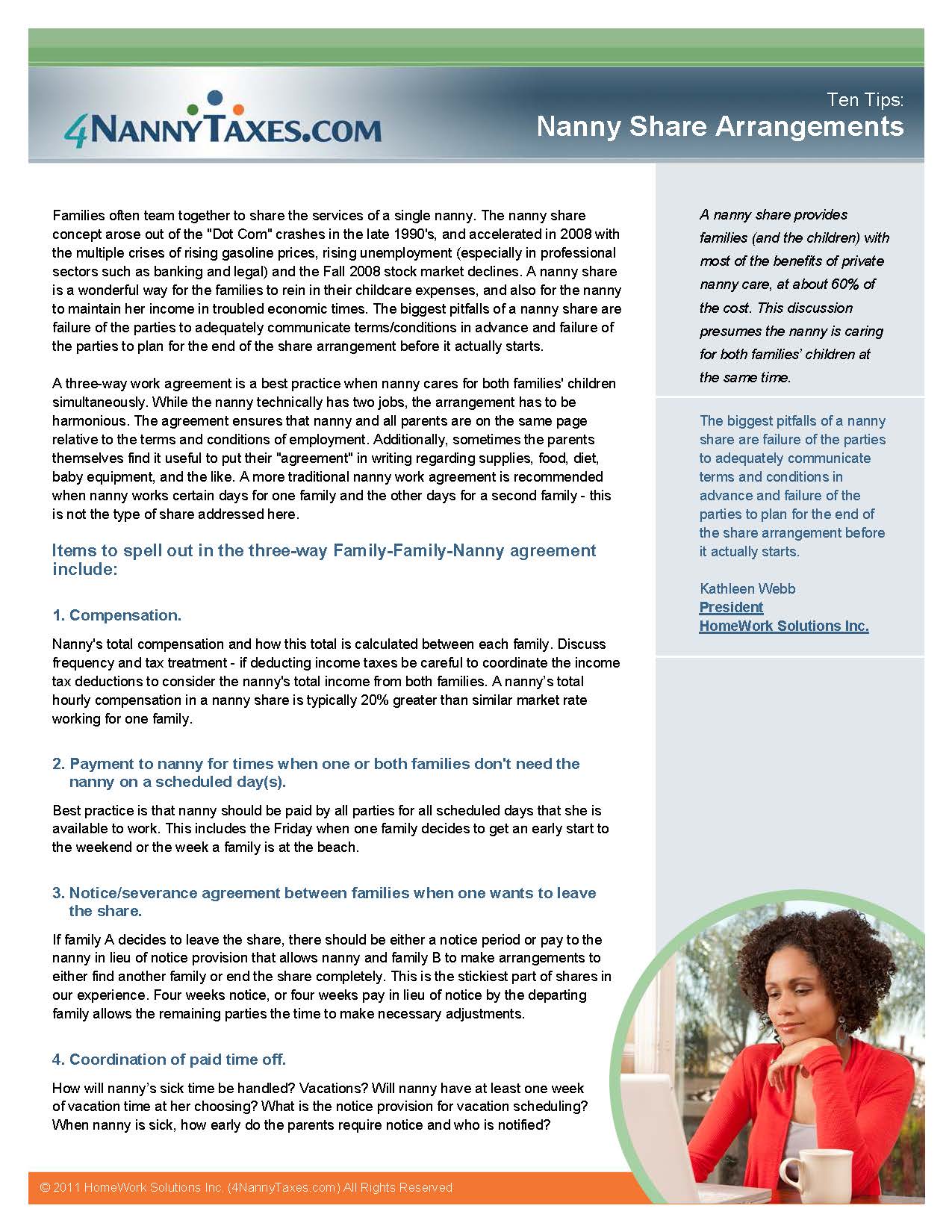 4NANNYTAXES.COM

Ten Tips:
Nanny Share Arrangements

Families often team together to share the services of a single nanny. The nanny share concept arose out of the "Dot Com" crashes in the late 1990's, and accelerated in 2008 with the multiple crises of rising gasoline prices, rising unemployment (especially in professional sectors such as banking and legal) and the Fall 2008 stock market declines. A nanny share is a wonderful way for the families to rein in their childcare expenses, and also for the nanny to maintain her income in troubled economic times. The biggest pitfalls of a nanny share are failure of the parties to adequately communicate terms/conditions in advance and failure of the parties to plan for the end of the share arrangement before it actually starts.

A three-way work agreement is a best practice when nanny cares for both families' children simultaneously. While the nanny technically has two jobs, the arrangement has to be harmonious. The agreement ensures that nanny and all parents are on the same page relative to the terms and conditions of employment. Additionally, sometimes the parents themselves find it useful to put their "agreement" in writing regarding supplies, food, diet, baby equipment, and the like. A more traditional nanny work agreement is recommended when nanny works certain days for one family and the other days for a second family - this is not the type of share addressed here.

Items to spell out in the three-way Family-Family-Nanny agreement include:

1. Compensation.

Nanny's total compensation and how this total is calculated between each family. Discuss frequency and tax treatment - if deducting income taxes be careful to coordinate the income tax deductions to consider the nanny's total income from both families. A nanny's total hourly compensation in a nanny share is typically 20% greater than similar market rate working for one family.

2. Payment to nanny for times when one or both families don't need the nanny on a scheduled day(s).

Best practice is that nanny should be paid by all parties for all scheduled days that she is available to work. This includes the Friday when one family decides to get an early start to the weekend or the week a family is at the beach.

3. Notice/severance agreement between families when one wants to leave the share.

If family A decides to leave the share, there should be either a notice period or pay to the nanny in lieu of notice provision that allows nanny and family B to make arrangements to either find another family or end the share completely. This is the stickiest part of shares in our experience. Four weeks notice, or four weeks pay in lieu of notice by the departing family allows the remaining parties the time to make necessary adjustments.

4. Coordination of paid time off.

How will nanny's sick time be handled? Vacations? Will nanny have at least one week of vacation time at her choosing? What is the notice provision for vacation scheduling? When nanny is sick, how early do the parents require notice and who is notified?

A nanny share provides families (and the children) with most of the benefits of private nanny care, at about 60% of the cost. This discussion presumes the nanny is caring for both families' children at the same time.

The biggest pitfalls of a nanny share are failure of the parties to adequately communicate terms and conditions in advance and failure of the parties to plan for the end of the share arrangement before it actually starts.

Kathleen Webb
President
HomeWork Solutions Inc.

© 2011 HomeWork Solutions Inc. (4NannyTaxes.com) All Rights Reserved